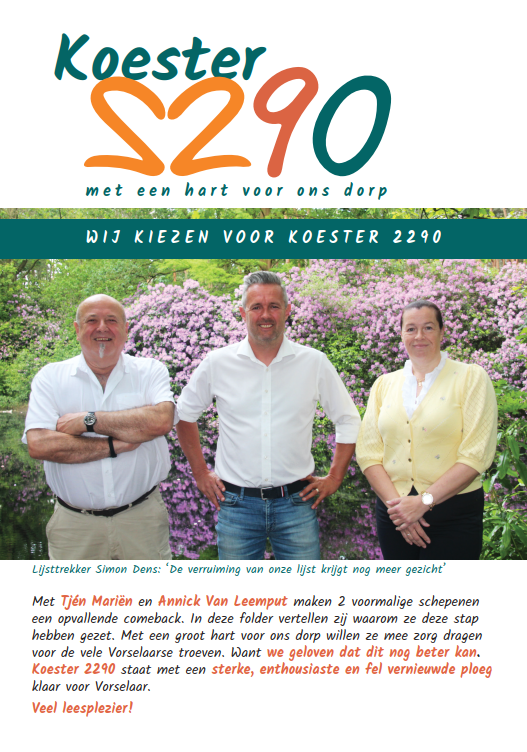 Koester 2290

met een hart voor ons dorp

WIJ KIEZEN VOOR KOESTER 2290

Lijsttrekker Simon Dens: 'De verruiming van onze lijst krijgt nog meer gezicht'

Met Tjén Mariën en Annick Van Leemput maken 2 voormalige schepenen een opvallende comeback. In deze folder vertellen zij waarom ze deze stap hebben gezet. Met een groot hart voor ons dorp willen ze mee zorg dragen voor de vele Vorselaarse troeven. Want we geloven dat dit nog beter kan. Koester 2290 staat met een sterke, enthousiaste en fel vernieuwde ploeg klaar voor Vorselaar.

Veel leesplezier!